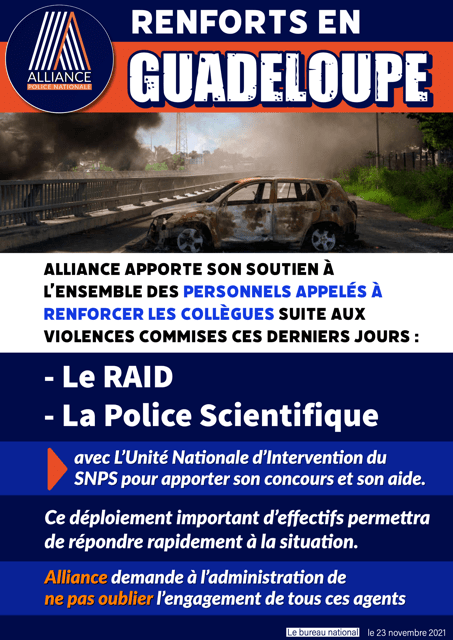 ALLIANCE
POLICE NATIONALE

RENFORTS EN
GUADELOUPE

ALLIANCE APPORTE SON SOUTIEN À L'ENSEMBLE DES PERSONNELS APPELÉS À RENFORCER LES COLLÈGUES SUITE AUX VIOLENCES COMMISES CES DERNIERS JOURS :

- Le RAID
- La Police Scientifique

avec L'Unité Nationale d'Intervention du SNPS pour apporter son concours et son aide.

Ce déploiement important d'effectifs permettra de répondre rapidement à la situation.

Alliance demande à l'administration de ne pas oublier l'engagement de tous ces agents

Le bureau national le 23 novembre 2021